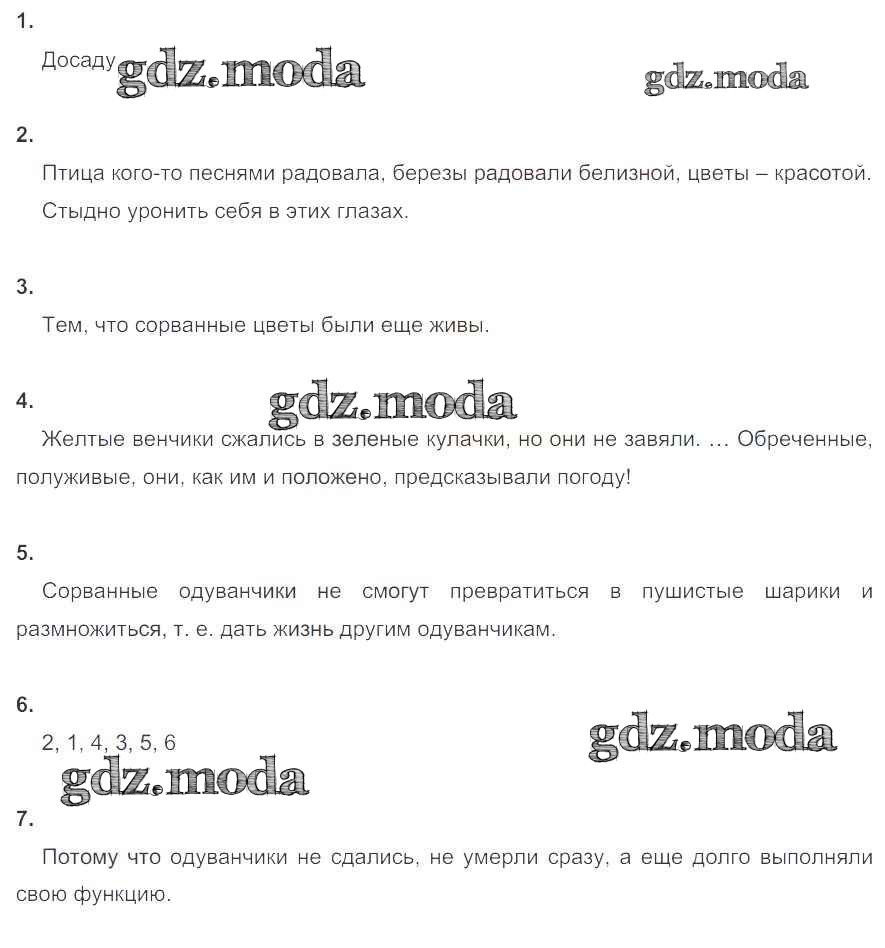 1.

Досаду gdz.moda gdz.moda

2.

Птица кого-то песнями радовала, березы радовали белизной, цветы – красотой. Стыдно уронить себя в этих глазах.

3.

Тем, что сорванные цветы были еще живы.

4. gdz.moda

Желтые венчики сжались в зеленые кулачки, но они не завяли. … Обреченные, полуживые, они, как им и положено, предсказывали погоду!

5.

Сорванные одуванчики не смогут превратиться в пушистые шарики и размножиться, т. е. дать жизнь другим одуванчикам.

6.

2, 1, 4, 3, 5, 6 gdz.moda

gdz.moda

7.

Потому что одуванчики не сдались, не умерли сразу, а еще долго выполняли свою функцию.